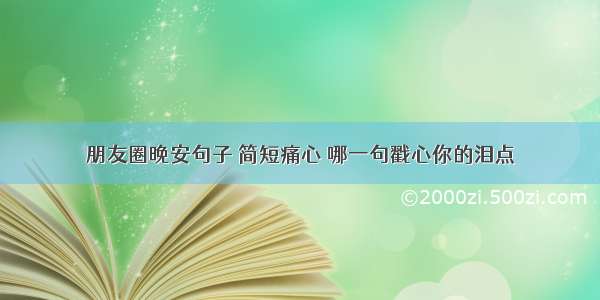 朋友圈晚安句子 简短痛心 哪一句戳心你的泪点

©2000zi.500zi.com